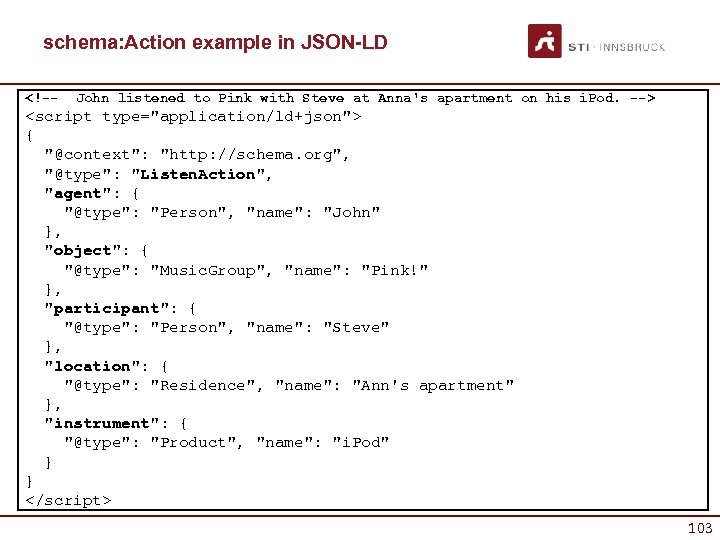 schema:Action example in JSON-LD

STI · INNSBRUCK

<!-- John listened to Pink with Steve at Anna's apartment on his iPod. -->
<script type="application/ld+json">
{
"@context": "http://schema.org",
"@type": "ListenAction",
"agent": {
"@type": "Person", "name": "John"
},
"object": {
"@type": "MusicGroup", "name": "Pink!"
},
"participant": {
"@type": "Person", "name": "Steve"
},
"location": {
"@type": "Residence", "name": "Ann's apartment"
},
"instrument": {
"@type": "Product", "name": "iPod"
}
}
</script>

103